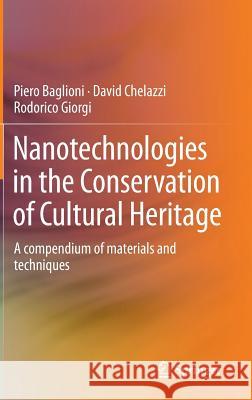 Piero Baglioni · David Chelazzi
Rodorico Giorgi

Nanotechnologies in the Conservation of Cultural Heritage

A compendium of materials and techniques

Kraina Książek